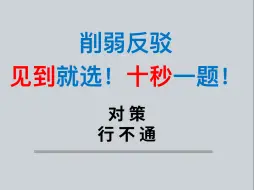 削弱反驳

见到就选！十秒一题！

对策
行不通